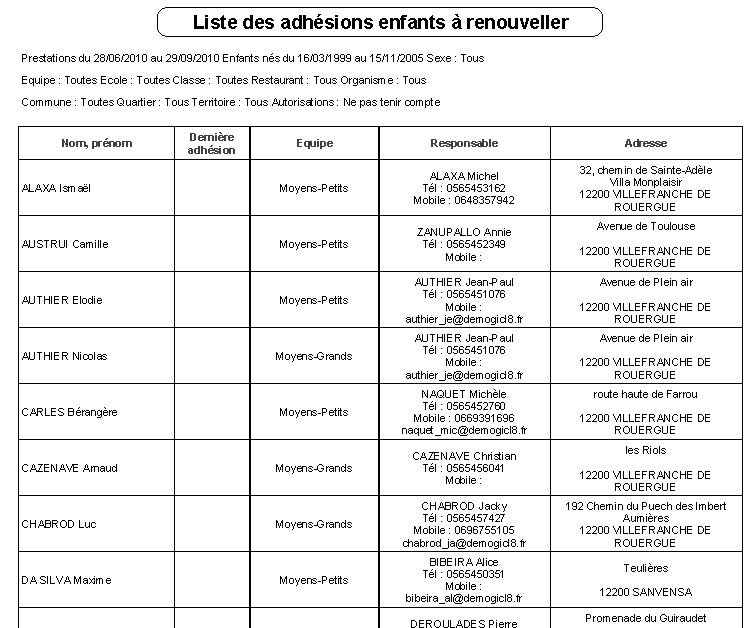 Liste des adhésions enfants à renouveller

Prestations du 28/06/2010 au 29/09/2010 Enfants nés du 16/03/1999 au 15/11/2005 Sexe : Tous

Equipe : Toutes Ecole : Toutes Classe : Toutes Restaurant : Tous Organisme : Tous

Commune : Toutes Quartier : Tous Territoire : Tous Autorisations : Ne pas tenir compte

| Nom, prénom | Dernière adhésion | Equipe | Responsable | Adresse |
|---|---|---|---|---|
| ALAXA Ismaël | | Moyens-Petits | ALAXA Michel Tél : 0565453162 Mobile : 0648357942 | 32, chemin de Sainte-Adèle Villa Monplaisir 12200 VILLEFRANCHE DE ROUERGUE |
| AUSTRUI Camille | | Moyens-Petits | ZANUPALLO Annie Tél : 0565452349 Mobile : | Avenue de Toulouse 12200 VILLEFRANCHE DE ROUERGUE |
| AUTHIER Elodie | | Moyens-Petits | AUTHIER Jean-Paul Tél : 0565451076 Mobile : authier_je@demogicl8.fr | Avenue de Plein air 12200 VILLEFRANCHE DE ROUERGUE |
| AUTHIER Nicolas | | Moyens-Grands | AUTHIER Jean-Paul Tél : 0565451076 Mobile : authier_je@demogicl8.fr | Avenue de Plein air 12200 VILLEFRANCHE DE ROUERGUE |
| CARLES Bérangère | | Moyens-Petits | NAQUET Michèle Tél : 0565452760 Mobile : 0669391696 naquet_mic@demogicl8.fr | route haute de Farrou 12200 VILLEFRANCHE DE ROUERGUE |
| CAZENAVE Arnaud | | Moyens-Grands | CAZENAVE Christian Tél : 0565456041 Mobile : | les Riols 12200 VILLEFRANCHE DE ROUERGUE |
| CHABROD Luc | | Moyens-Grands | CHABROD Jacky Tél : 0565457427 Mobile : 0696755105 chabrod_ja@demogicl8.fr | 192 Chemin du Puech des Imbert Aumières 12200 VILLEFRANCHE DE ROUERGUE |
| DA SILVA Maxime | | Moyens-Petits | BIBEIRA Alice Tél : 0565450351 Mobile : bibeira_al@demogicl8.fr | Teulières 12200 SANVENSA |
| | | | DEROULADES Pierre | Promenade du Guiraudet |